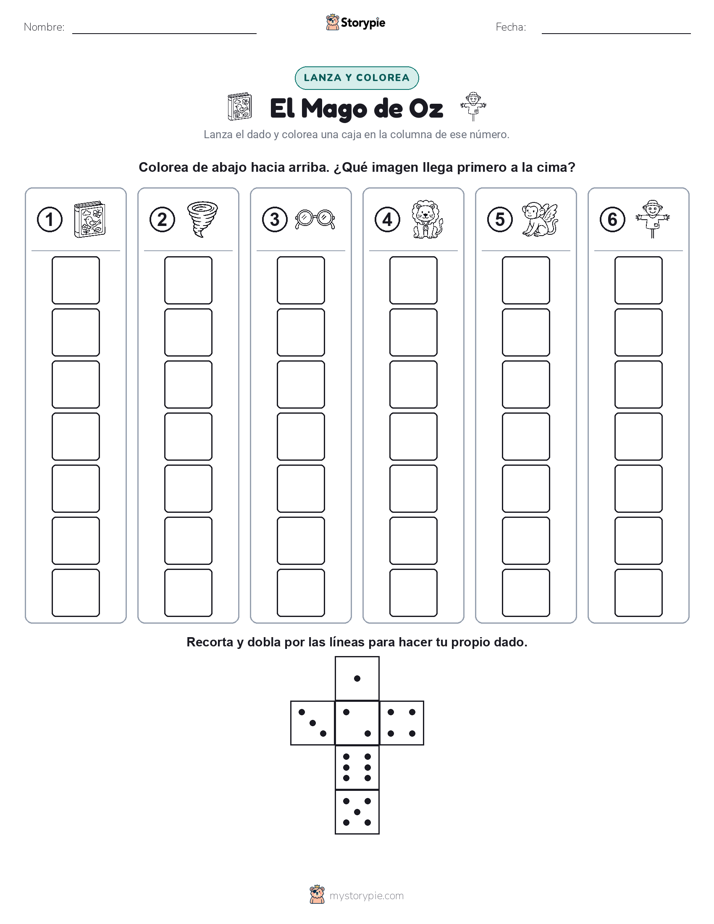 Nombre:

Storypie

Fecha:

LANZA Y COLOREA

El Mago de Oz

Lanza el dado y colorea una caja en la columna de ese número.

Colorea de abajo hacia arriba. ¿Qué imagen llega primero a la cima?

1 2 3 4 5 6

Recorta y dobla por las líneas para hacer tu propio dado.

mystorypie.com